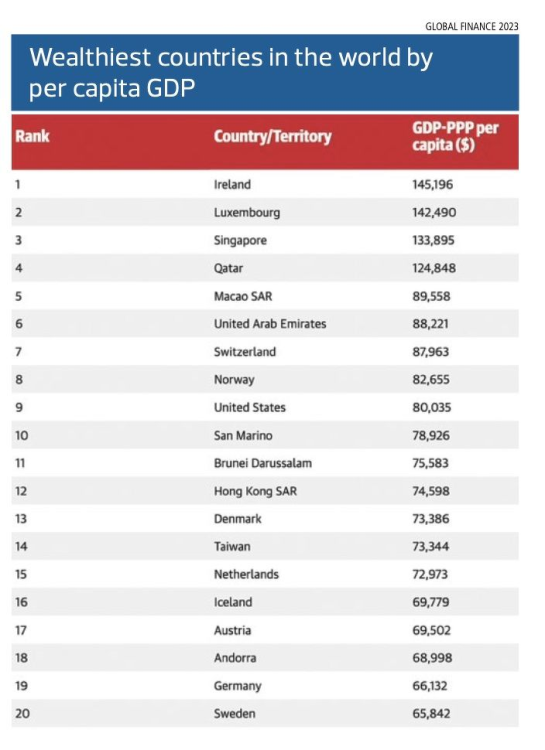 GLOBAL FINANCE 2023

Wealthiest countries in the world by per capita GDP

| Rank | Country/Territory | GDP-PPP per capita ($) |
|---|---|---|
| 1 | Ireland | 145,196 |
| 2 | Luxembourg | 142,490 |
| 3 | Singapore | 133,895 |
| 4 | Qatar | 124,848 |
| 5 | Macao SAR | 89,558 |
| 6 | United Arab Emirates | 88,221 |
| 7 | Switzerland | 87,963 |
| 8 | Norway | 82,655 |
| 9 | United States | 80,035 |
| 10 | San Marino | 78,926 |
| 11 | Brunei Darussalam | 75,583 |
| 12 | Hong Kong SAR | 74,598 |
| 13 | Denmark | 73,386 |
| 14 | Taiwan | 73,344 |
| 15 | Netherlands | 72,973 |
| 16 | Iceland | 69,779 |
| 17 | Austria | 69,502 |
| 18 | Andorra | 68,998 |
| 19 | Germany | 66,132 |
| 20 | Sweden | 65,842 |